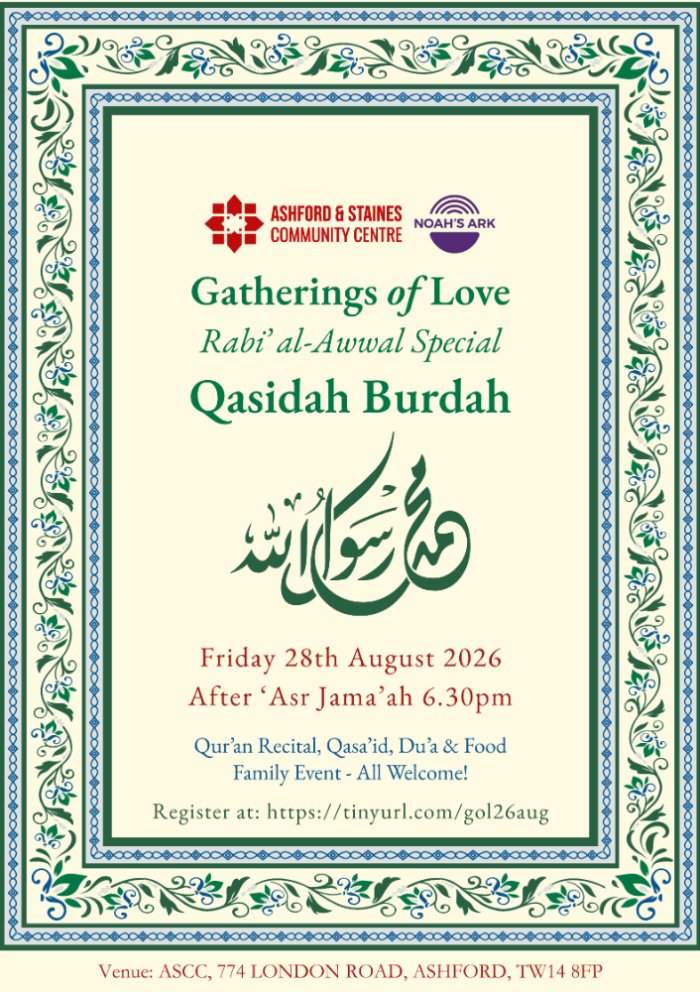 ASHFORD & STAINES COMMUNITY CENTRE

NOAH'S ARK

Gatherings of Love

Rabi' al-Awwal Special

Qasidah Burdah

محمد رسول الله

Friday 28th August 2026

After 'Asr Jama'ah 6.30pm

Qur'an Recital, Qasa'id, Du'a & Food

Family Event - All Welcome!

Register at: https://tinyurl.com/gol26aug

Venue: ASCC, 774 LONDON ROAD, ASHFORD, TW14 8FP